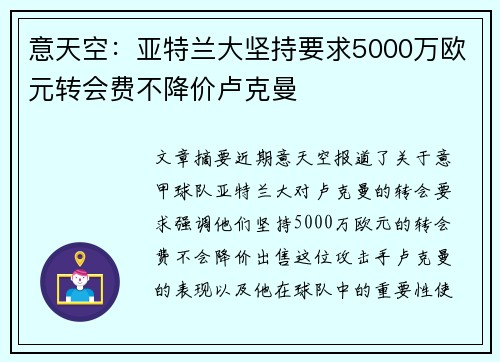 意天空：亚特兰大坚持要求5000万欧元转会费不降价卢克曼

文章摘要近期意天空报道了关于意甲球队亚特兰大对卢克曼的转会要求强调他们坚持5000万欧元的转会费不会降价出售这位攻击手卢克曼的表现以及他在球队中的重要性使